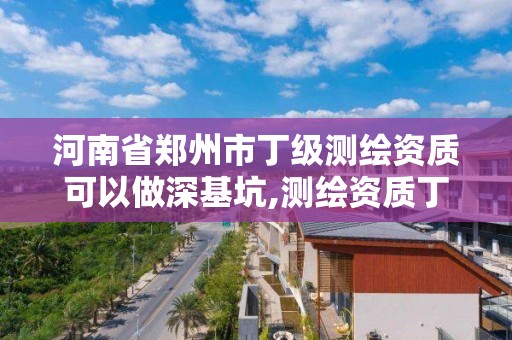 河南省郑州市丁级测绘资质可以做深基坑,测绘资质丁